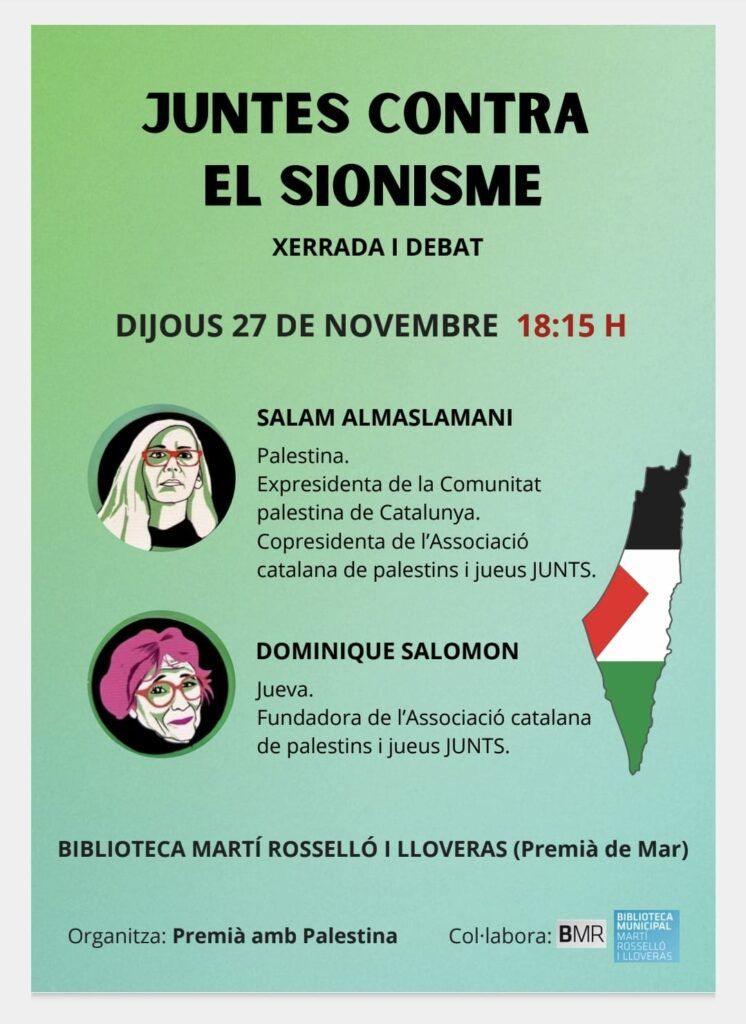 JUNTES CONTRA EL SIONISME

XERRADA I DEBAT

DIJOUS 27 DE NOVEMBRE 18:15 H

SALAM ALMASLAMANI

Palestina.
Expresidenta de la Comunitat palestina de Catalunya.
Copresidenta de l'Associació catalana de palestins i jueus JUNTS.

DOMINIQUE SALOMON

Jueva.
Fundadora de l'Associació catalana de palestins i jueus JUNTS.

BIBLIOTECA MARTÍ ROSSELLÓ I LLOVERAS (Premià de Mar)

Organitza: Premià amb Palestina

Col·labora: BMR BIBLIOTECA MUNICIPAL MARTÍ ROSSELLÓ I LLOVERAS